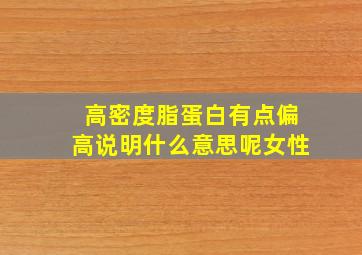 高密度脂蛋白有点偏高说明什么意思呢女性